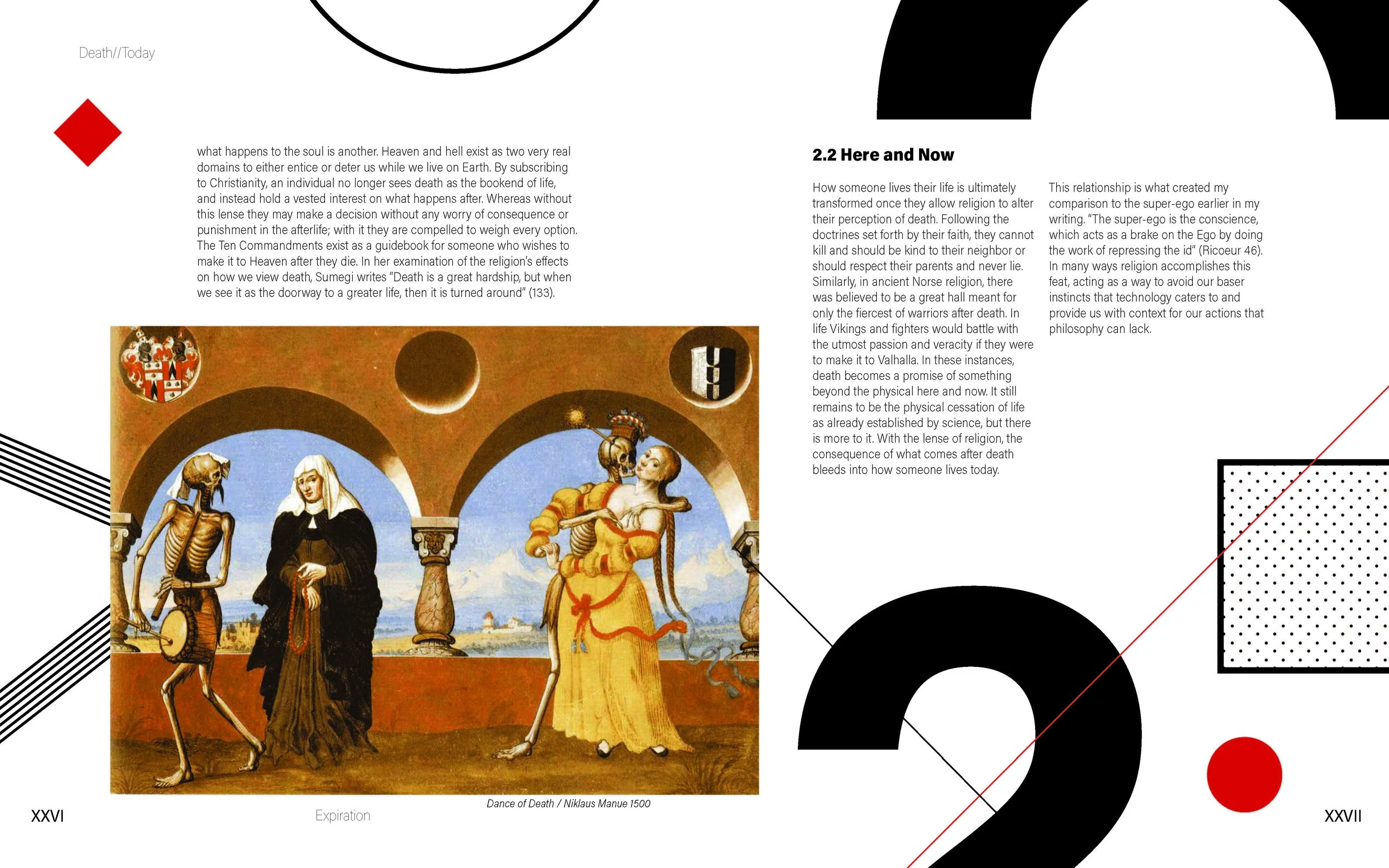 Death//Today

what happens to the soul is another. Heaven and hell exist as two very real domains to either entice or deter us while we live on Earth. By subscribing to Christianity, an individual no longer sees death as the bookend of life, and instead hold a vested interest on what happens after. Whereas without this lense they may make a decision without any worry of consequence or punishment in the afterlife; with it they are compelled to weigh every option. The Ten Commandments exist as a guidebook for someone who wishes to make it to Heaven after they die. In her examination of the religion's effects on how we view death, Sumegi writes "Death is a great hardship, but when we see it as the doorway to a greater life, then it is turned around" (133).

Dance of Death / Niklaus Manue 1500

XXVI

Expiration

2.2 Here and Now

How someone lives their life is ultimately transformed once they allow religion to alter their perception of death. Following the doctrines set forth by their faith, they cannot kill and should be kind to their neighbor or should respect their parents and never lie. Similarly, in ancient Norse religion, there was believed to be a great hall meant for only the fiercest of warriors after death. In life Vikings and fighters would battle with the utmost passion and veracity if they were to make it to Valhalla. In these instances, death becomes a promise of something beyond the physical here and now. It still remains to be the physical cessation of life as already established by science, but there is more to it. With the lense of religion, the consequence of what comes after death bleeds into how someone lives today.

This relationship is what created my comparison to the super-ego earlier in my writing. "The super-ego is the conscience, which acts as a brake on the Ego by doing the work of repressing the id" (Ricoeur 46). In many ways religion accomplishes this feat, acting as a way to avoid our baser instincts that technology caters to and provide us with context for our actions that philosophy can lack.

XXVII